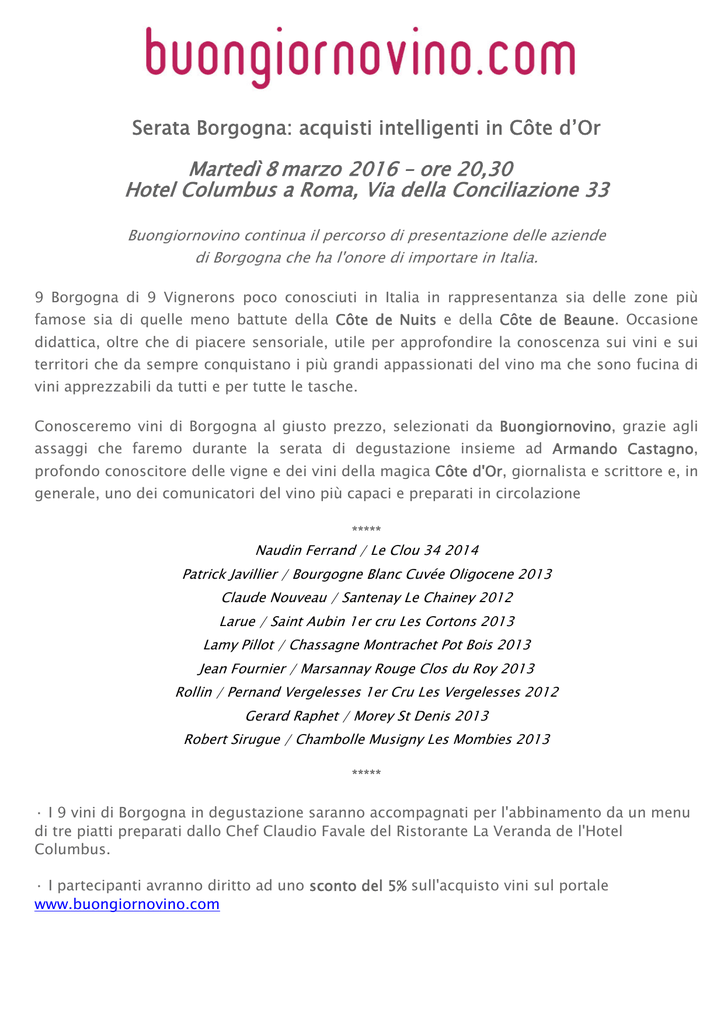 buongiornovino.com

Serata Borgogna: acquisti intelligenti in Côte d'Or

Martedì 8 marzo 2016 – ore 20,30
Hotel Columbus a Roma, Via della Conciliazione 33

Buongiornovino continua il percorso di presentazione delle aziende di Borgogna che ha l'onore di importare in Italia.

9 Borgogna di 9 Vignerons poco conosciuti in Italia in rappresentanza sia delle zone più famose sia di quelle meno battute della Côte de Nuits e della Côte de Beaune. Occasione didattica, oltre che di piacere sensoriale, utile per approfondire la conoscenza sui vini e sui territori che da sempre conquistano i più grandi appassionati del vino ma che sono fucina di vini apprezzabili da tutti e per tutte le tasche.

Conosceremo vini di Borgogna al giusto prezzo, selezionati da Buongiornovino, grazie agli assaggi che faremo durante la serata di degustazione insieme ad Armando Castagno, profondo conoscitore delle vigne e dei vini della magica Côte d'Or, giornalista e scrittore e, in generale, uno dei comunicatori del vino più capaci e preparati in circolazione

*****
Naudin Ferrand / Le Clou 34 2014
Patrick Javillier / Bourgogne Blanc Cuvée Oligocene 2013
Claude Nouveau / Santenay Le Chainey 2012
Larue / Saint Aubin 1er cru Les Cortons 2013
Lamy Pillot / Chassagne Montrachet Pot Bois 2013
Jean Fournier / Marsannay Rouge Clos du Roy 2013
Rollin / Pernand Vergelesses 1er Cru Les Vergelesses 2012
Gerard Raphet / Morey St Denis 2013
Robert Sirugue / Chambolle Musigny Les Mombies 2013
*****

· I 9 vini di Borgogna in degustazione saranno accompagnati per l'abbinamento da un menu di tre piatti preparati dallo Chef Claudio Favale del Ristorante La Veranda de l'Hotel Columbus.

· I partecipanti avranno diritto ad uno sconto del 5% sull'acquisto vini sul portale www.buongiornovino.com